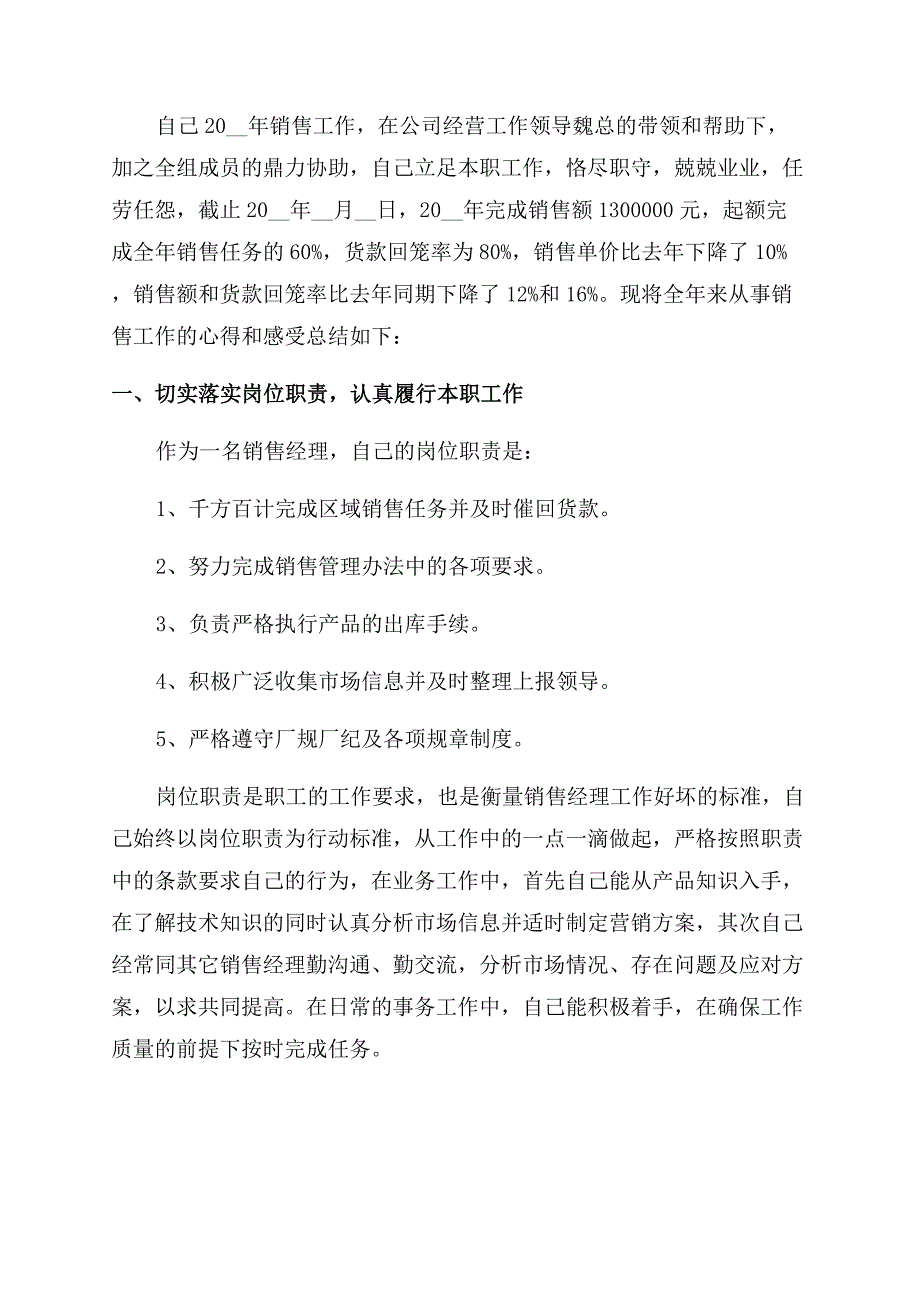 自己20__年销售工作，在公司经营工作领导魏总的带领和帮助下，加之全组成员的鼎力协助，自己立足本职工作，恪尽职守，兢兢业业，任劳任怨，截止20__年__月__日，20__年完成销售额1300000元，起额完成全年销售任务的60%，货款回笼率为80%，销售单价比去年下降了10%，销售额和货款回笼率比去年同期下降了12%和16%。现将全年来从事销售工作的心得和感受总结如下：

一、切实落实岗位职责，认真履行本职工作

作为一名销售经理，自己的岗位职责是：

1、千方百计完成区域销售任务并及时催回货款。

2、努力完成销售管理办法中的各项要求。

3、负责严格执行产品的出库手续。

4、积极广泛收集市场信息并及时整理上报领导。

5、严格遵守厂规厂纪及各项规章制度。

岗位职责是职工的工作要求，也是衡量销售经理工作好坏的标准，自己始终以岗位职责为行动标准，从工作中的一点一滴做起，严格按照职责中的条款要求自己的行为，在业务工作中，首先自己能从产品知识入手，在了解技术知识的同时认真分析市场信息并适时制定营销方案，其次自己经常同其它销售经理勤沟通、勤交流，分析市场情况、存在问题及应对方案，以求共同提高。在日常的事务工作中，自己能积极着手，在确保工作质量的前提下按时完成任务。